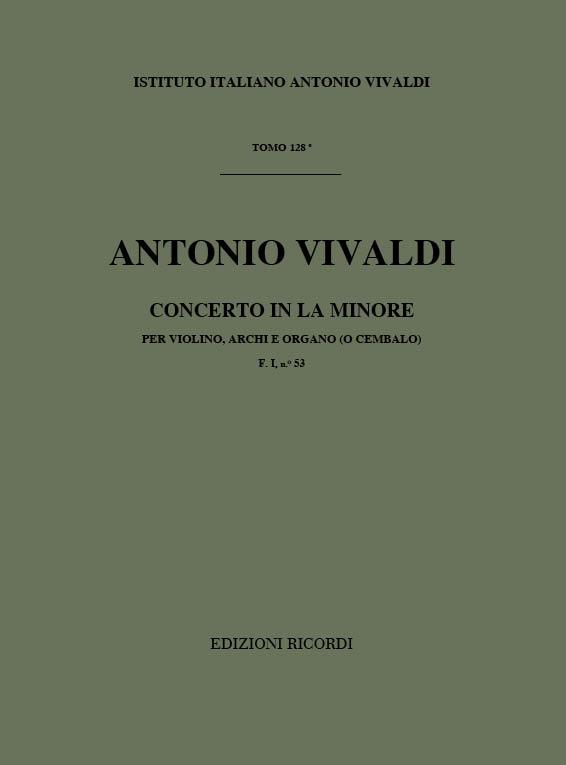 ISTITUTO ITALIANO ANTONIO VIVALDI

TOMO 128°

ANTONIO VIVALDI

CONCERTO IN LA MINORE

PER VIOLINO, ARCHI E ORGANO (O CEMBALO)

F. I, n.° 53

EDIZIONI RICORDI